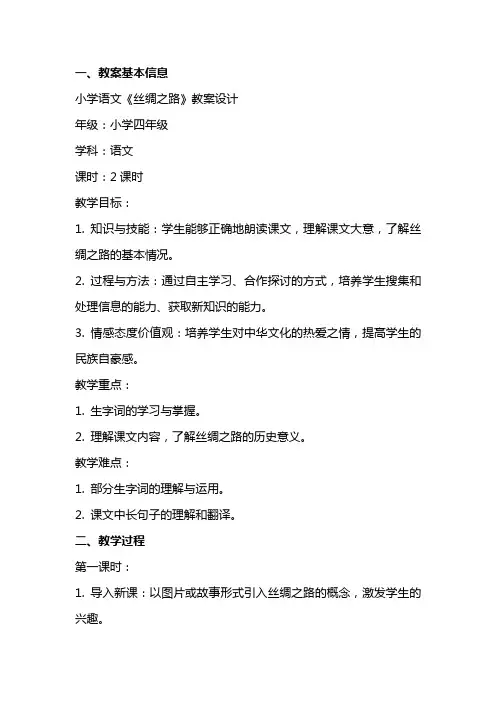 一、教案基本信息

小学语文《丝绸之路》教案设计

年级：小学四年级

学科：语文

课时：2 课时

教学目标：

1. 知识与技能：学生能够正确地朗读课文，理解课文大意，了解丝绸之路的基本情况。

2. 过程与方法：通过自主学习、合作探讨的方式，培养学生搜集和处理信息的能力、获取新知识的能力。

3. 情感态度价值观：培养学生对中华文化的热爱之情，提高学生的民族自豪感。

教学重点：

1. 生字词的学习与掌握。

2. 理解课文内容，了解丝绸之路的历史意义。

教学难点：

1. 部分生字词的理解与运用。

2. 课文中长句子的理解和翻译。

二、教学过程

第一课时：

1. 导入新课：以图片或故事形式引入丝绸之路的概念，激发学生的兴趣。